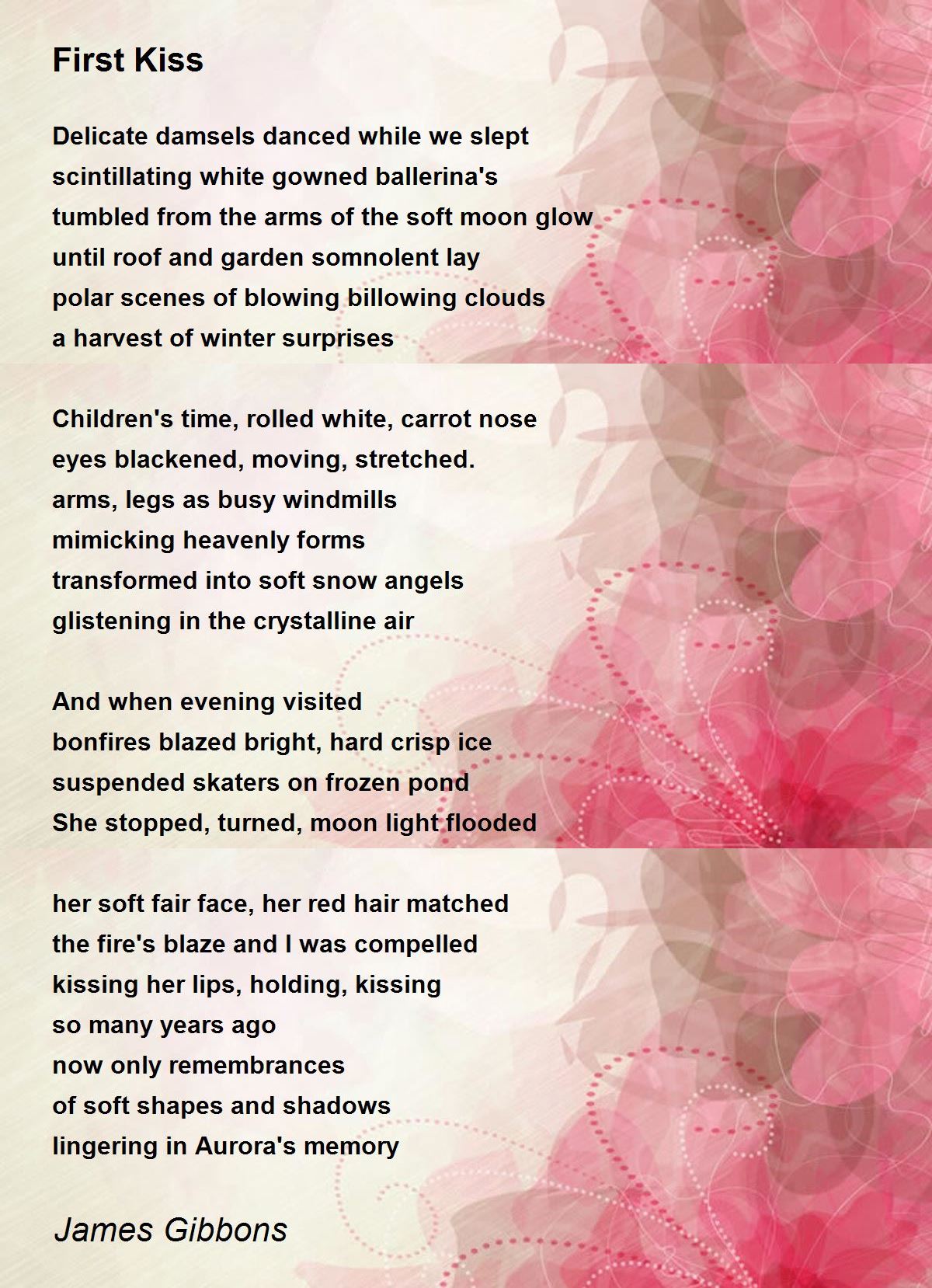 First Kiss

Delicate damsels danced while we slept
scintillating white gowned ballerina's
tumbled from the arms of the soft moon glow
until roof and garden somnolent lay
polar scenes of blowing billowing clouds
a harvest of winter surprises

Children's time, rolled white, carrot nose
eyes blackened, moving, stretched.
arms, legs as busy windmills
mimicking heavenly forms
transformed into soft snow angels
glistening in the crystalline air

And when evening visited
bonfires blazed bright, hard crisp ice
suspended skaters on frozen pond
She stopped, turned, moon light flooded

her soft fair face, her red hair matched
the fire's blaze and I was compelled
kissing her lips, holding, kissing
so many years ago
now only remembrances
of soft shapes and shadows
lingering in Aurora's memory

James Gibbons